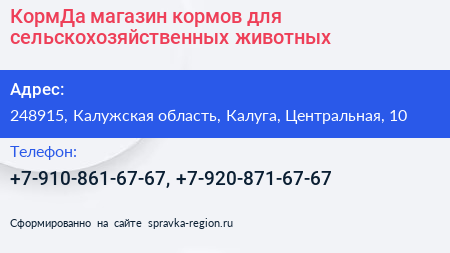 КормДа магазин кормов для сельскохозяйственных животных

Адрес:

248915, Калужская область, Калуга, Центральная, 10

Телефон:

+7-910-861-67-67, +7-920-871-67-67

Сформированно на сайте spravka-region.ru